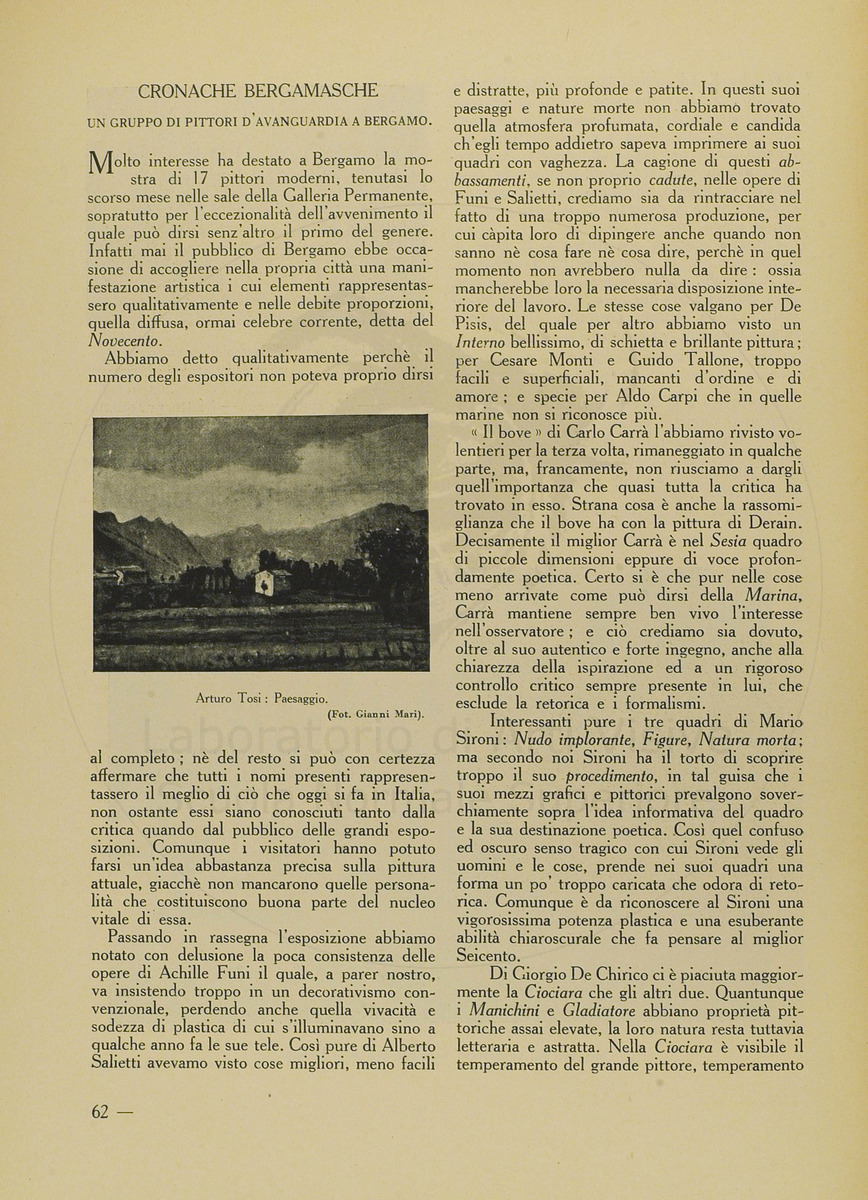 CRONACHE BERGAMASCHE

UN GRUPPO DI PITTORI D'AVANGUARDIA A BERGAMO.

Molto interesse ha destato a Bergamo la mostra di 17 pittori moderni, tenutasi lo scorso mese nelle sale della Galleria Permanente, sopratutto per l'eccezionalità dell'avvenimento il quale può dirsi senz'altro il primo del genere. Infatti mai il pubblico di Bergamo ebbe occasione di accogliere nella propria città una manifestazione artistica i cui elementi rappresentassero qualitativamente e nelle debite proporzioni, quella diffusa, ormai celebre corrente, detta del Novecento.

Abbiamo detto qualitativamente perchè il numero degli espositori non poteva proprio dirsi

Arturo Tosi : Paesaggio.
(Fot. Gianni Mari).

al completo ; nè del resto si può con certezza affermare che tutti i nomi presenti rappresentassero il meglio di ciò che oggi si fa in Italia, non ostante essi siano conosciuti tanto dalla critica quando dal pubblico delle grandi esposizioni. Comunque i visitatori hanno potuto farsi un'idea abbastanza precisa sulla pittura attuale, giacchè non mancarono quelle personalità che costituiscono buona parte del nucleo vitale di essa.

Passando in rassegna l'esposizione abbiamo notato con delusione la poca consistenza delle opere di Achille Funi il quale, a parer nostro, va insistendo troppo in un decorativismo convenzionale, perdendo anche quella vivacità e sodezza di plastica di cui s'illuminavano sino a qualche anno fa le sue tele. Così pure di Alberto Salietti avevamo visto cose migliori, meno facili e distratte, più profonde e patite. In questi suoi paesaggi e nature morte non abbiamo trovato quella atmosfera profumata, cordiale e candida ch'egli tempo addietro sapeva imprimere ai suoi quadri con vaghezza. La cagione di questi abbassamenti, se non proprio cadute, nelle opere di Funi e Salietti, crediamo sia da rintracciare nel fatto di una troppo numerosa produzione, per cui càpita loro di dipingere anche quando non sanno nè cosa fare nè cosa dire, perchè in quel momento non avrebbero nulla da dire : ossia mancherebbe loro la necessaria disposizione interiore del lavoro. Le stesse cose valgano per De Pisis, del quale per altro abbiamo visto un Interno bellissimo, di schietta e brillante pittura ; per Cesare Monti e Guido Tallone, troppo facili e superficiali, mancanti d'ordine e di amore ; e specie per Aldo Carpi che in quelle marine non si riconosce più.

« Il bove » di Carlo Carrà l'abbiamo rivisto volentieri per la terza volta, rimaneggiato in qualche parte, ma, francamente, non riusciamo a dargli quell'importanza che quasi tutta la critica ha trovato in esso. Strana cosa è anche la rassomiglianza che il bove ha con la pittura di Derain. Decisamente il miglior Carrà è nel Sesia quadro di piccole dimensioni eppure di voce profondamente poetica. Certo si è che pur nelle cose meno arrivate come può dirsi della Marina, Carrà mantiene sempre ben vivo l'interesse nell'osservatore ; e ciò crediamo sia dovuto, oltre al suo autentico e forte ingegno, anche alla chiarezza della ispirazione ed a un rigoroso controllo critico sempre presente in lui, che esclude la retorica e i formalismi.

Interessanti pure i tre quadri di Mario Sironi : Nudo implorante, Figure, Natura morta ; ma secondo noi Sironi ha il torto di scoprire troppo il suo procedimento, in tal guisa che i suoi mezzi grafici e pittorici prevalgono soverchiamente sopra l'idea informativa del quadro e la sua destinazione poetica. Così quel confuso ed oscuro senso tragico con cui Sironi vede gli uomini e le cose, prende nei suoi quadri una forma un po' troppo caricata che odora di retorica. Comunque è da riconoscere al Sironi una vigorosissima potenza plastica e una esuberante abilità chiaroscurale che fa pensare al miglior Seicento.

Di Giorgio De Chirico ci è piaciuta maggiormente la Ciociara che gli altri due. Quantunque i Manichini e Gladiatore abbiano proprietà pittoriche assai elevate, la loro natura resta tuttavia letteraria e astratta. Nella Ciociara è visibile il temperamento del grande pittore, temperamento

62 —